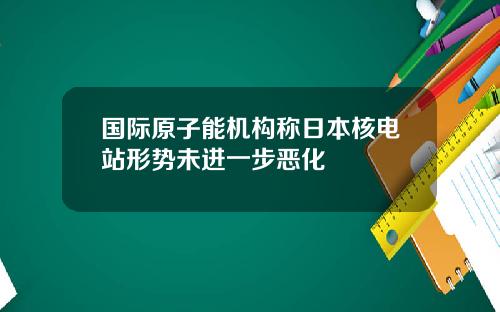 国际原子能机构称日本核电站形势未进一步恶化